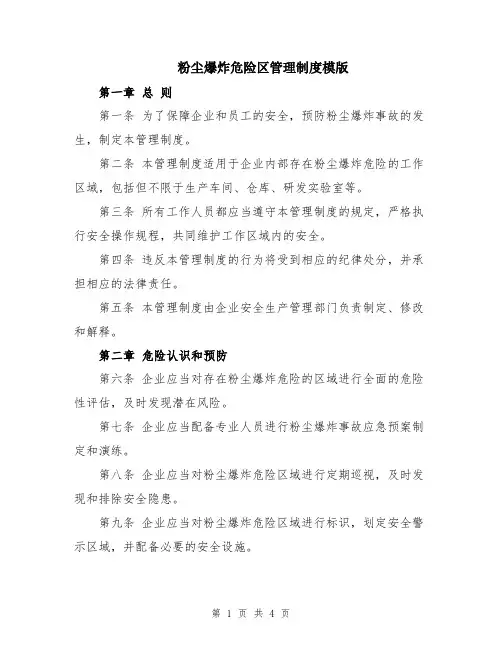 粉尘爆炸危险区管理制度模版

第一章 总 则

第一条 为了保障企业和员工的安全，预防粉尘爆炸事故的发生，制定本管理制度。

第二条 本管理制度适用于企业内部存在粉尘爆炸危险的工作区域，包括但不限于生产车间、仓库、研发实验室等。

第三条 所有工作人员都应当遵守本管理制度的规定，严格执行安全操作规程，共同维护工作区域内的安全。

第四条 违反本管理制度的行为将受到相应的纪律处分，并承担相应的法律责任。

第五条 本管理制度由企业安全生产管理部门负责制定、修改和解释。

第二章 危险认识和预防

第六条 企业应当对存在粉尘爆炸危险的区域进行全面的危险性评估，及时发现潜在风险。

第七条 企业应当配备专业人员进行粉尘爆炸事故应急预案制定和演练。

第八条 企业应当对粉尘爆炸危险区域进行定期巡视，及时发现和排除安全隐患。

第九条 企业应当对粉尘爆炸危险区域进行标识，划定安全警示区域，并配备必要的安全设施。

第 1 页 共 4 页